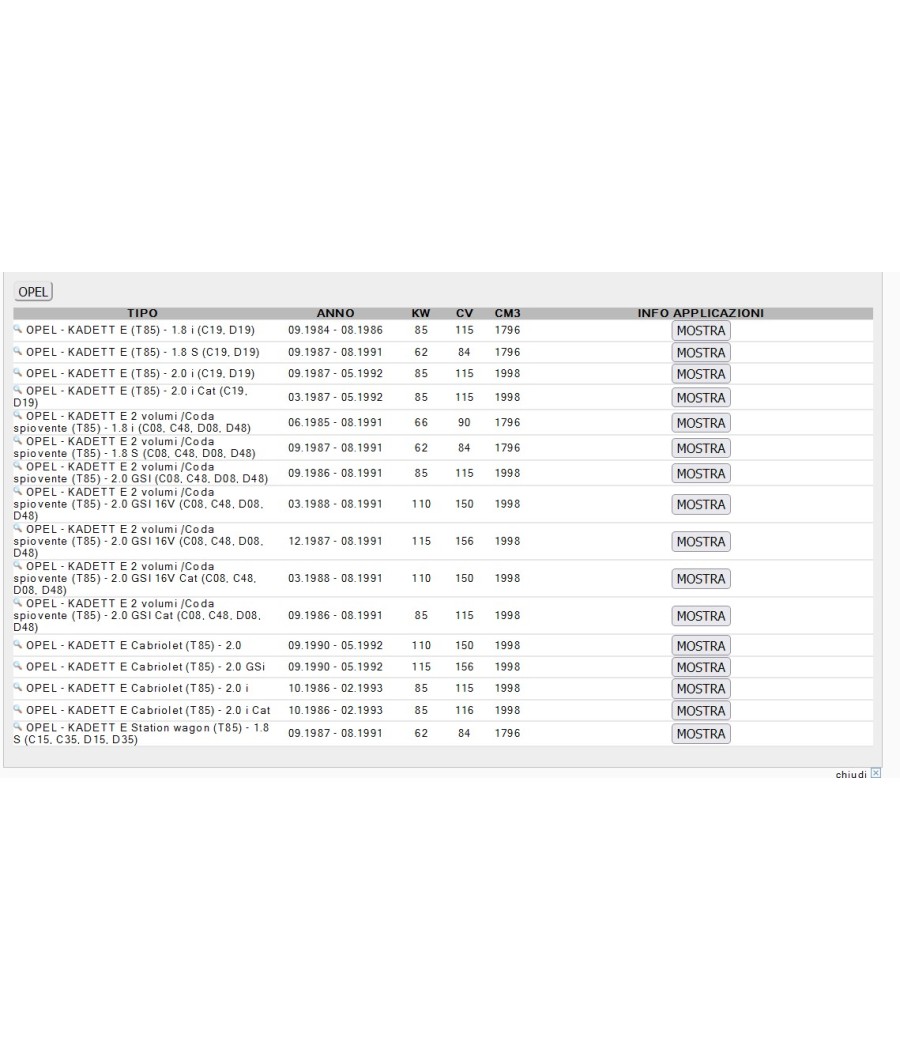 OPEL

| TIPO | ANNO | KW | CV | CM3 | INFO APPLICAZIONI |
|---|---|---|---|---|---|
| OPEL - KADETT E (T85) - 1.8 i (C19, D19) | 09.1984 - 08.1986 | 85 | 115 | 1796 | MOSTRA |
| OPEL - KADETT E (T85) - 1.8 S (C19, D19) | 09.1987 - 08.1991 | 62 | 84 | 1796 | MOSTRA |
| OPEL - KADETT E (T85) - 2.0 i (C19, D19) | 09.1987 - 05.1992 | 85 | 115 | 1998 | MOSTRA |
| OPEL - KADETT E (T85) - 2.0 i Cat (C19, D19) | 03.1987 - 05.1992 | 85 | 115 | 1998 | MOSTRA |
| OPEL - KADETT E 2 volumi /Coda spiovente (T85) - 1.8 i (C08, C48, D08, D48) | 06.1985 - 08.1991 | 66 | 90 | 1796 | MOSTRA |
| OPEL - KADETT E 2 volumi /Coda spiovente (T85) - 1.8 S (C08, C48, D08, D48) | 09.1987 - 08.1991 | 62 | 84 | 1796 | MOSTRA |
| OPEL - KADETT E 2 volumi /Coda spiovente (T85) - 2.0 GSI (C08, C48, D08, D48) | 09.1986 - 08.1991 | 85 | 115 | 1998 | MOSTRA |
| OPEL - KADETT E 2 volumi /Coda spiovente (T85) - 2.0 GSI 16V (C08, C48, D08, D48) | 03.1988 - 08.1991 | 110 | 150 | 1998 | MOSTRA |
| OPEL - KADETT E 2 volumi /Coda spiovente (T85) - 2.0 GSI 16V (C08, C48, D08, D48) | 12.1987 - 08.1991 | 115 | 156 | 1998 | MOSTRA |
| OPEL - KADETT E 2 volumi /Coda spiovente (T85) - 2.0 GSI 16V Cat (C08, C48, D08, D48) | 03.1988 - 08.1991 | 110 | 150 | 1998 | MOSTRA |
| OPEL - KADETT E 2 volumi /Coda spiovente (T85) - 2.0 GSI Cat (C08, C48, D08, D48) | 09.1986 - 08.1991 | 85 | 115 | 1998 | MOSTRA |
| OPEL - KADETT E Cabriolet (T85) - 2.0 | 09.1990 - 05.1992 | 110 | 150 | 1998 | MOSTRA |
| OPEL - KADETT E Cabriolet (T85) - 2.0 GSi | 09.1990 - 05.1992 | 115 | 156 | 1998 | MOSTRA |
| OPEL - KADETT E Cabriolet (T85) - 2.0 i | 10.1986 - 02.1993 | 85 | 115 | 1998 | MOSTRA |
| OPEL - KADETT E Cabriolet (T85) - 2.0 i Cat | 10.1986 - 02.1993 | 85 | 116 | 1998 | MOSTRA |
| OPEL - KADETT E Station wagon (T85) - 1.8 S (C15, C35, D15, D35) | 09.1987 - 08.1991 | 62 | 84 | 1796 | MOSTRA |

chiudi